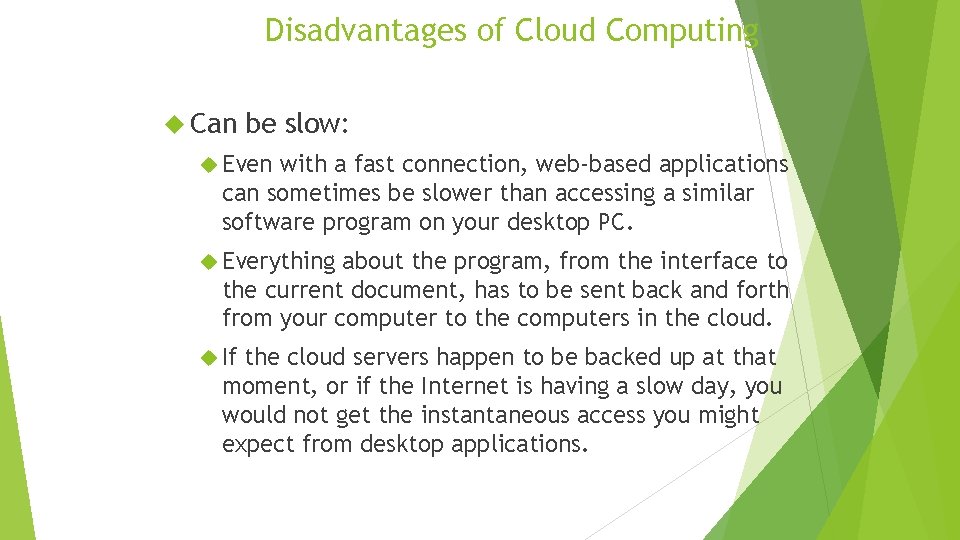 Disadvantages of Cloud Computing

Can be slow:

Even with a fast connection, web-based applications can sometimes be slower than accessing a similar software program on your desktop PC.

Everything about the program, from the interface to the current document, has to be sent back and forth from your computer to the computers in the cloud.

If the cloud servers happen to be backed up at that moment, or if the Internet is having a slow day, you would not get the instantaneous access you might expect from desktop applications.